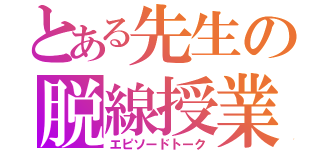 とある先生の
脱線授業
エピソードトーク